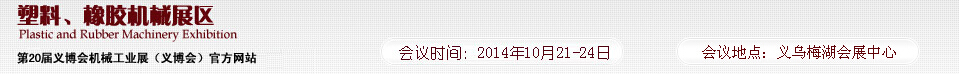 塑料、橡胶机械展区
Plastic and Rubber Machinery Exhibition
第20届义博会机械工业展（义博会）官方网站

会议时间：2014年10月21-24日

会议地点：义乌梅湖会展中心